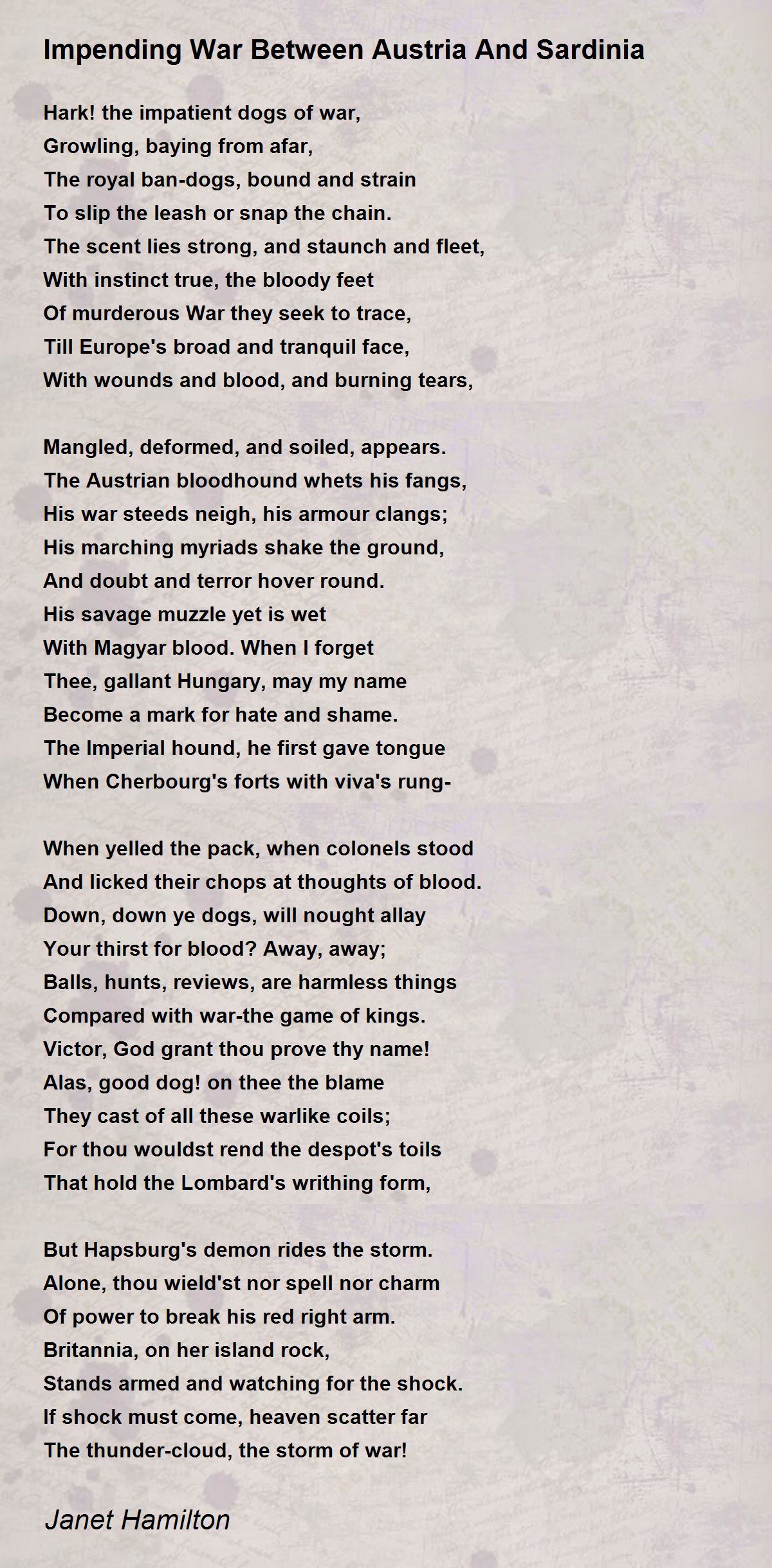 Impending War Between Austria And Sardinia

Hark! the impatient dogs of war,
Growling, baying from afar,
The royal ban-dogs, bound and strain
To slip the leash or snap the chain.
The scent lies strong, and staunch and fleet,
With instinct true, the bloody feet
Of murderous War they seek to trace,
Till Europe's broad and tranquil face,
With wounds and blood, and burning tears,

Mangled, deformed, and soiled, appears.
The Austrian bloodhound whets his fangs,
His war steeds neigh, his armour clangs;
His marching myriads shake the ground,
And doubt and terror hover round.
His savage muzzle yet is wet
With Magyar blood. When I forget
Thee, gallant Hungary, may my name
Become a mark for hate and shame.
The Imperial hound, he first gave tongue
When Cherbourg's forts with viva's rung-

When yelled the pack, when colonels stood
And licked their chops at thoughts of blood.
Down, down ye dogs, will nought allay
Your thirst for blood? Away, away;
Balls, hunts, reviews, are harmless things
Compared with war-the game of kings.
Victor, God grant thou prove thy name!
Alas, good dog! on thee the blame
They cast of all these warlike coils;
For thou wouldst rend the despot's toils
That hold the Lombard's writhing form,

But Hapsburg's demon rides the storm.
Alone, thou wield'st nor spell nor charm
Of power to break his red right arm.
Britannia, on her island rock,
Stands armed and watching for the shock.
If shock must come, heaven scatter far
The thunder-cloud, the storm of war!

Janet Hamilton